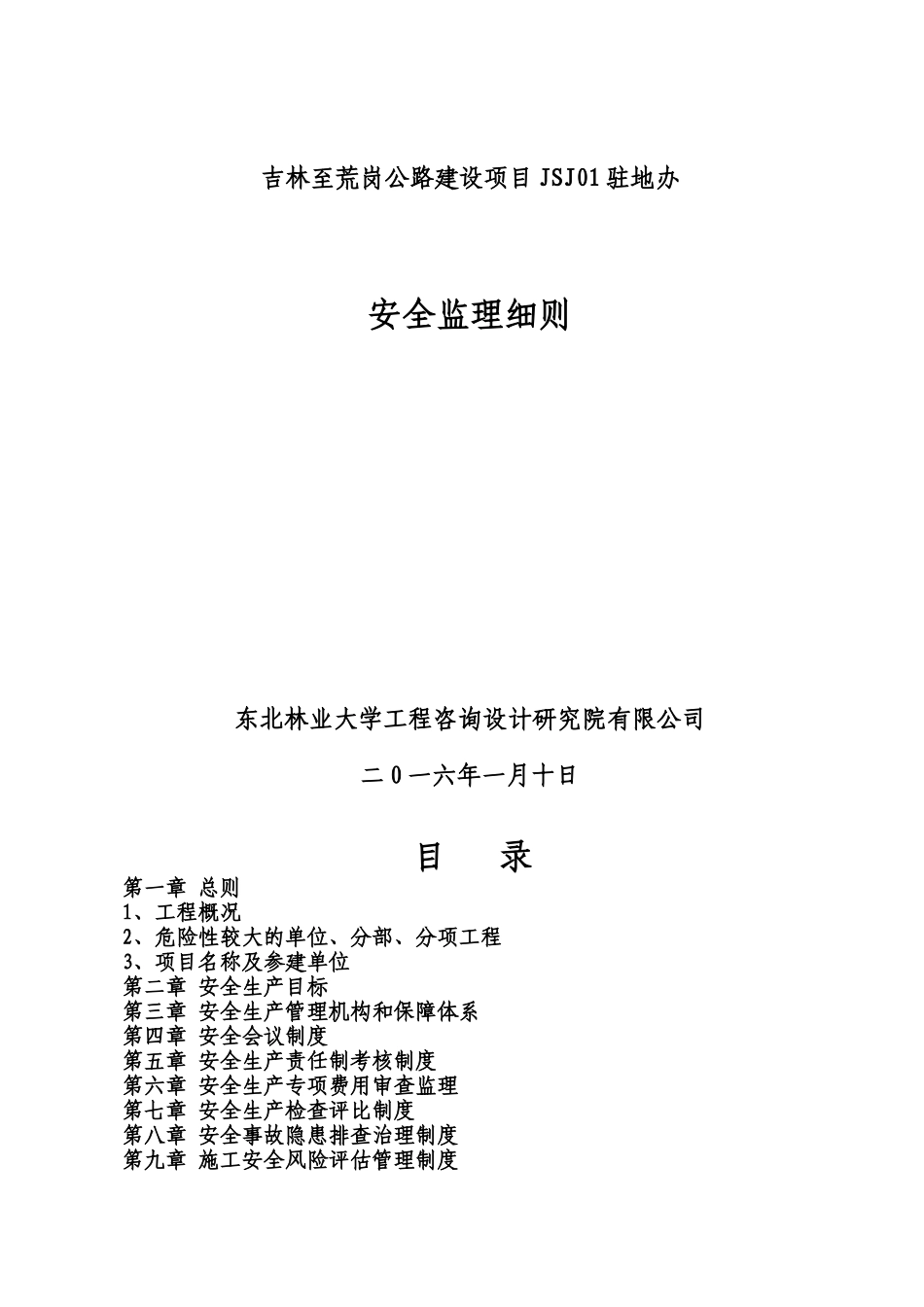 吉林至荒岗公路建设项目 JSJ01 驻地办

安全监理细则

东北林业大学工程咨询设计研究院有限公司

二 0 一六年一月十日

目　录

第一章 总则
1、工程概况
2、危险性较大的单位、分部、分项工程
3、项目名称及参建单位
第二章 安全生产目标
第三章 安全生产管理机构和保障体系
第四章 安全会议制度
第五章 安全生产责任制考核制度
第六章 安全生产专项费用审查监理
第七章 安全生产检查评比制度
第八章 安全事故隐患排查治理制度
第九章 施工安全风险评估管理制度